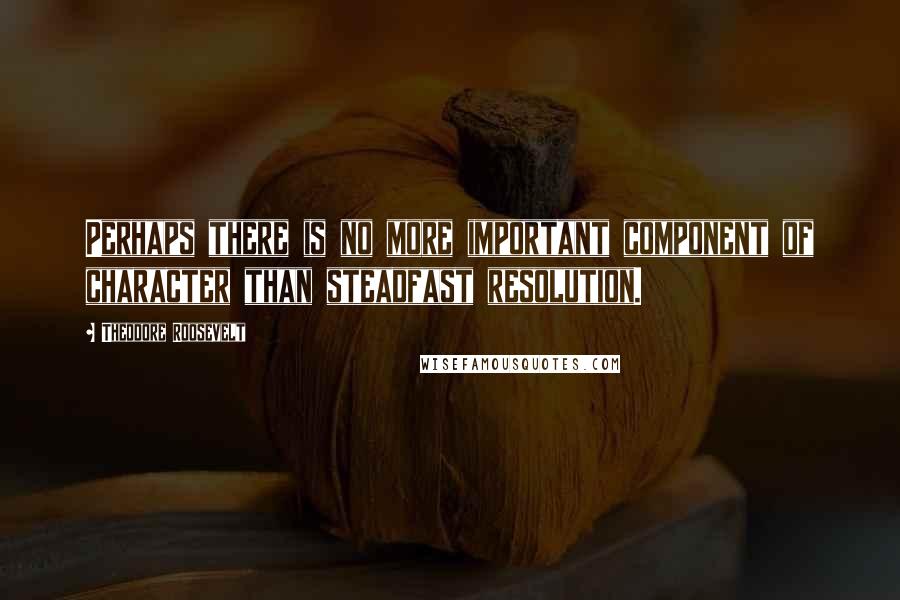 PERHAPS THERE IS NO MORE IMPORTANT COMPONENT OF CHARACTER THAN STEADFAST RESOLUTION.

THEODORE ROOSEVELT

WISEFAMOUSQUOTES.COM